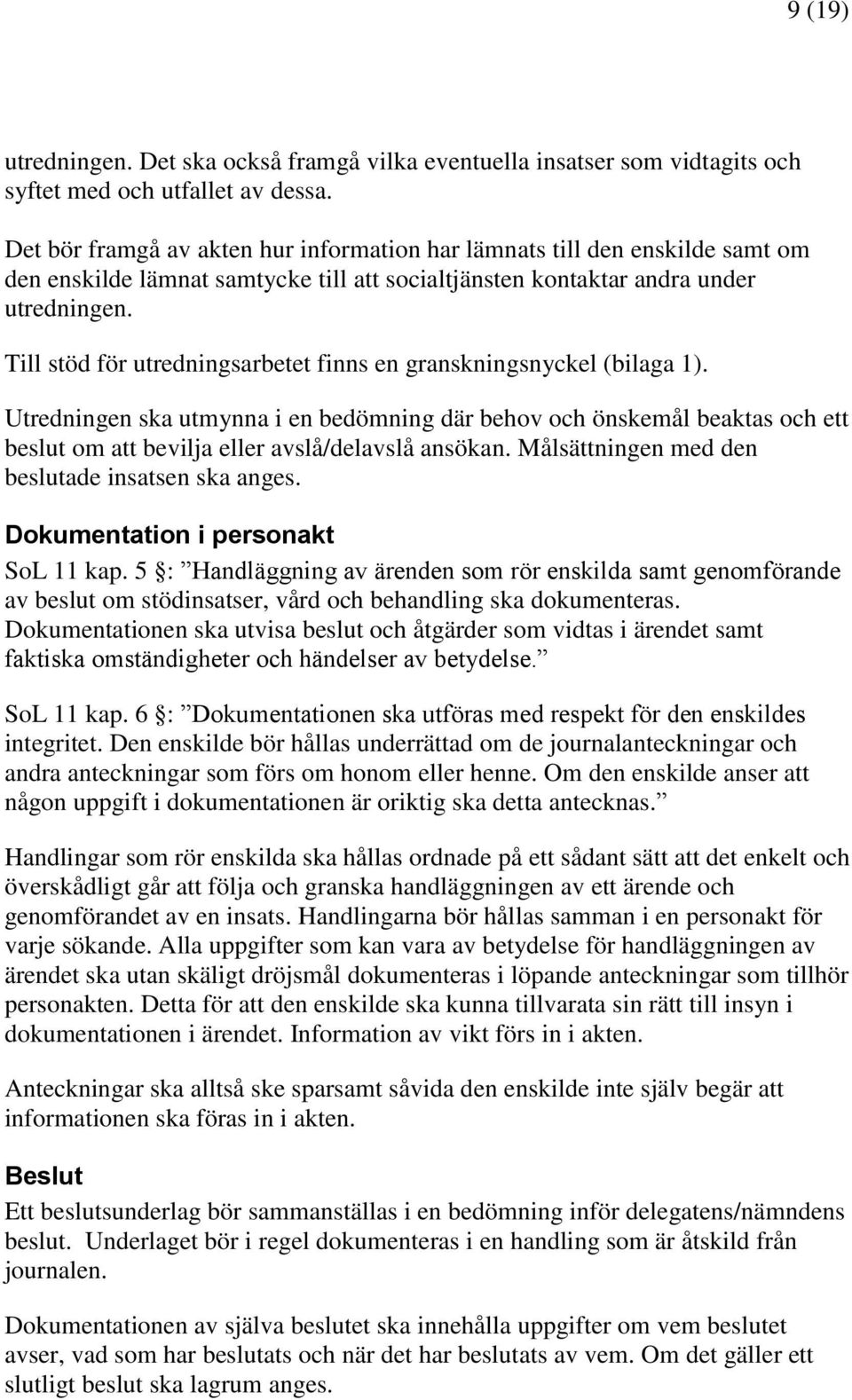 9 (19)

utredningen. Det ska också framgå vilka eventuella insatser som vidtagits och syftet med och utfallet av dessa.

Det bör framgå av akten hur information har lämnats till den enskilde samt om den enskilde lämnat samtycke till att socialtjänsten kontaktar andra under utredningen.

Till stöd för utredningsarbetet finns en granskningsnyckel (bilaga 1).

Utredningen ska utmynna i en bedömning där behov och önskemål beaktas och ett beslut om att bevilja eller avslå/delavslå ansökan. Målsättningen med den beslutade insatsen ska anges.

Dokumentation i personakt

SoL 11 kap. 5 §: ”Handläggning av ärenden som rör enskilda samt genomförande av beslut om stödinsatser, vård och behandling ska dokumenteras. Dokumentationen ska utvisa beslut och åtgärder som vidtas i ärendet samt faktiska omständigheter och händelser av betydelse.”

SoL 11 kap. 6 §: ”Dokumentationen ska utföras med respekt för den enskildes integritet. Den enskilde bör hållas underrättad om de journalanteckningar och andra anteckningar som förs om honom eller henne. Om den enskilde anser att någon uppgift i dokumentationen är oriktig ska detta antecknas.”

Handlingar som rör enskilda ska hållas ordnade på ett sådant sätt att det enkelt och överskådligt går att följa och granska handläggningen av ett ärende och genomförandet av en insats. Handlingarna bör hållas samman i en personakt för varje sökande. Alla uppgifter som kan vara av betydelse för handläggningen av ärendet ska utan skäligt dröjsmål dokumenteras i löpande anteckningar som tillhör personakten. Detta för att den enskilde ska kunna tillvarata sin rätt till insyn i dokumentationen i ärendet. Information av vikt förs in i akten.

Anteckningar ska alltså ske sparsamt såvida den enskilde inte själv begär att informationen ska föras in i akten.

Beslut

Ett beslutsunderlag bör sammanställas i en bedömning inför delegatens/nämndens beslut. Underlaget bör i regel dokumenteras i en handling som är åtskild från journalen.

Dokumentationen av själva beslutet ska innehålla uppgifter om vem beslutet avser, vad som har beslutats och när det har beslutats av vem. Om det gäller ett slutligt beslut ska lagrum anges.